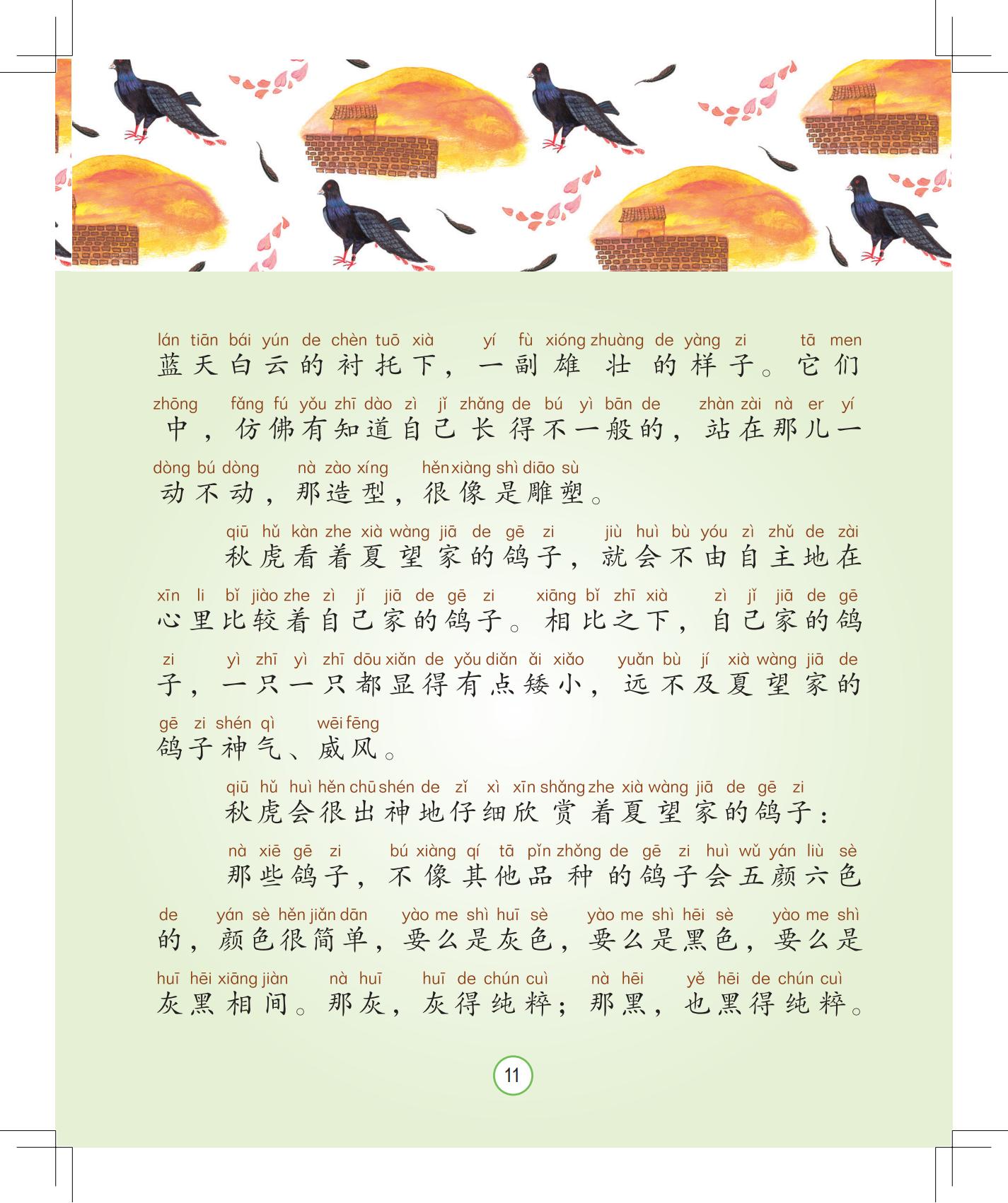 lán tiān bái yún de chèn tuō xià yí fù xióng zhuàng de yàng zi tā men
蓝天白云的衬托下，一副雄壮的样子。它们

zhōng fǎng fú yǒu zhī dào zì jǐ zhǎng de bú yì bān de zhàn zài nà er yí
中，仿佛有知道自己长得不一般的，站在那儿一

dòng bú dòng nà zào xíng hěn xiàng shì diāo sù
动不动，那造型，很像是雕塑。

qiū hǔ kàn zhe xià wàng jiā de gē zi jiù huì bù yóu zì zhǔ de zài
秋虎看着夏望家的鸽子，就会不由自主地在

xīn li bǐ jiào zhe zì jǐ jiā de gē zi xiāng bǐ zhī xià zì jǐ jiā de gē
心里比较着自己家的鸽子。相比之下，自己家的鸽

zi yì zhī yì zhī dōu xiǎn de yǒu diǎn ǎi xiǎo yuǎn bù jí xià wàng jiā de
子，一只一只都显得有点矮小，远不及夏望家的

gē zi shén qì wēi fēng
鸽子神气、威风。

qiū hǔ huì hěn chū shén de zǐ xì xīn shǎng zhe xià wàng jiā de gē zi
秋虎会很出神地仔细欣赏着夏望家的鸽子：

nà xiē gē zi bú xiàng qí tā pǐn zhǒng de gē zi huì wǔ yán liù sè
那些鸽子，不像其他品种的鸽子会五颜六色

de yán sè hěn jiǎn dān yào me shì huī sè yào me shì hēi sè yào me shì
的，颜色很简单，要么是灰色，要么是黑色，要么是

huī hēi xiāng jiàn nà huī huī de chún cuì nà hēi yě hēi de chún cuì
灰黑相间。那灰，灰得纯粹；那黑，也黑得纯粹。

11